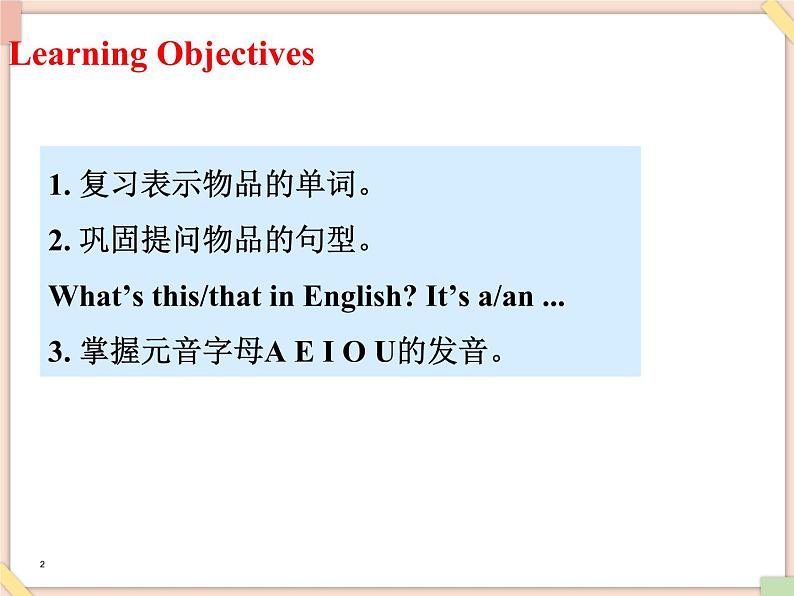 Learning Objectives

1. 复习表示物品的单词。

2. 巩固提问物品的句型。

What’s this/that in English? It’s a/an ...

3. 掌握元音字母A E I O U的发音。

2